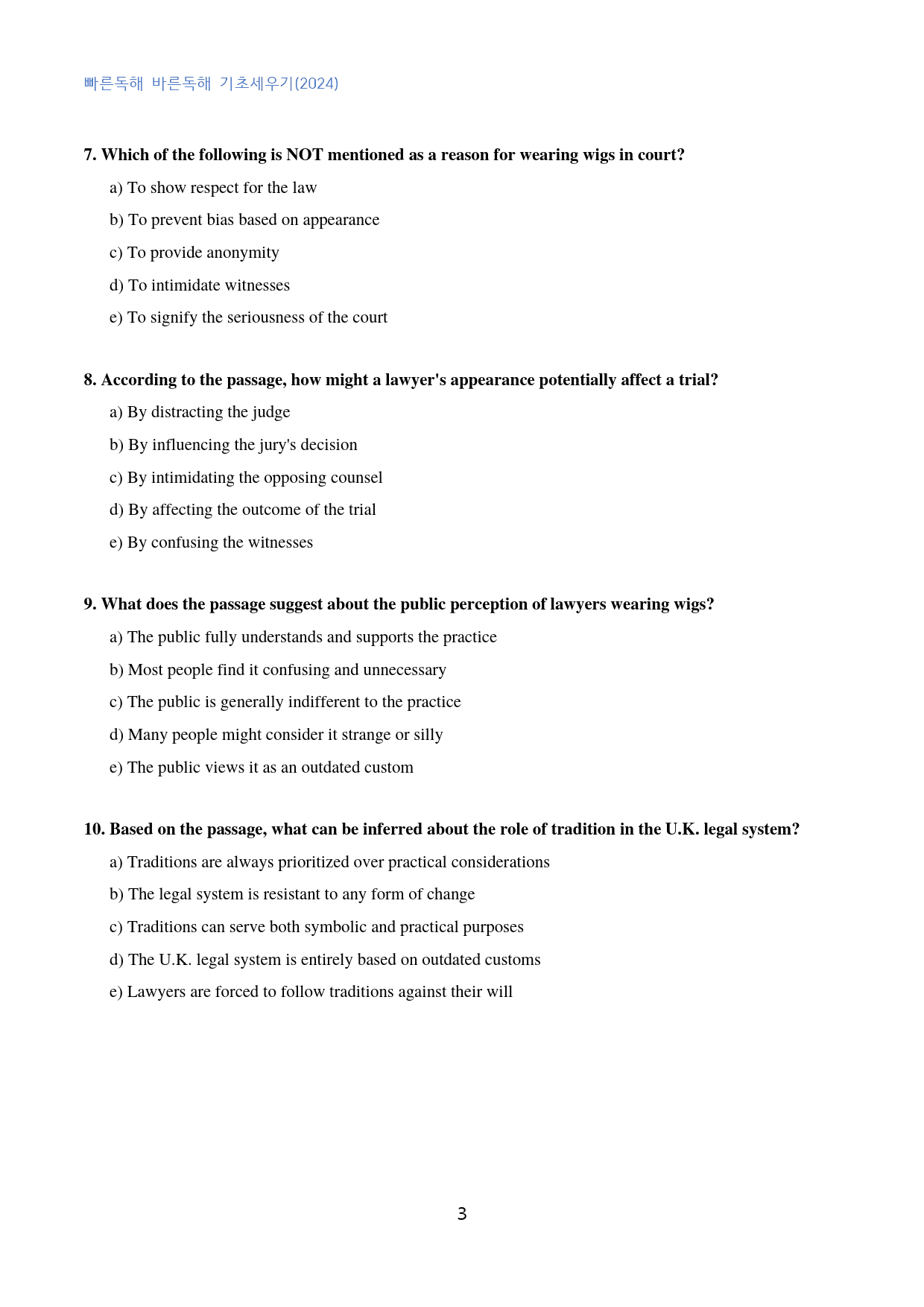 빠른독해 바른독해 기초세우기(2024)

7. Which of the following is NOT mentioned as a reason for wearing wigs in court?

a) To show respect for the law

b) To prevent bias based on appearance

c) To provide anonymity

d) To intimidate witnesses

e) To signify the seriousness of the court

8. According to the passage, how might a lawyer's appearance potentially affect a trial?

a) By distracting the judge

b) By influencing the jury's decision

c) By intimidating the opposing counsel

d) By affecting the outcome of the trial

e) By confusing the witnesses

9. What does the passage suggest about the public perception of lawyers wearing wigs?

a) The public fully understands and supports the practice

b) Most people find it confusing and unnecessary

c) The public is generally indifferent to the practice

d) Many people might consider it strange or silly

e) The public views it as an outdated custom

10. Based on the passage, what can be inferred about the role of tradition in the U.K. legal system?

a) Traditions are always prioritized over practical considerations

b) The legal system is resistant to any form of change

c) Traditions can serve both symbolic and practical purposes

d) The U.K. legal system is entirely based on outdated customs

e) Lawyers are forced to follow traditions against their will

3